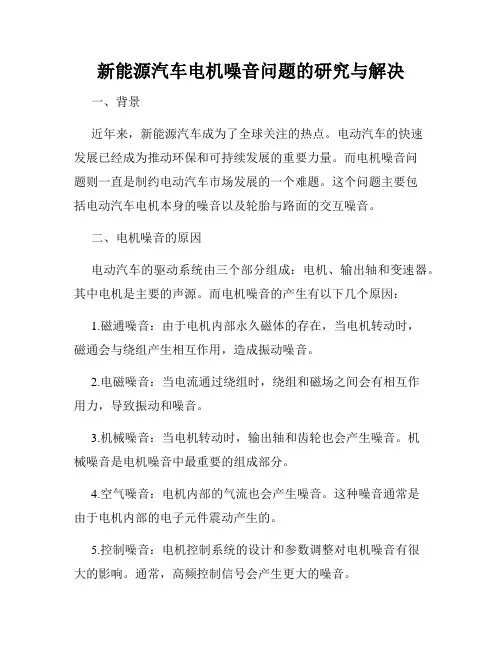 新能源汽车电机噪音问题的研究与解决

一、背景

近年来，新能源汽车成为了全球关注的热点。电动汽车的快速发展已经成为推动环保和可持续发展的重要力量。而电机噪音问题则一直是制约电动汽车市场发展的一个难题。这个问题主要包括电动汽车电机本身的噪音以及轮胎与路面的交互噪音。

二、电机噪音的原因

电动汽车的驱动系统由三个部分组成：电机、输出轴和变速器。其中电机是主要的声源。而电机噪音的产生有以下几个原因：

1.磁通噪音：由于电机内部永久磁体的存在，当电机转动时，磁通会与绕组产生相互作用，造成振动噪音。

2.电磁噪音：当电流通过绕组时，绕组和磁场之间会有相互作用力，导致振动和噪音。

3.机械噪音：当电机转动时，输出轴和齿轮也会产生噪音。机械噪音是电机噪音中最重要的组成部分。

4.空气噪音：电机内部的气流也会产生噪音。这种噪音通常是由于电机内部的电子元件震动产生的。

5.控制噪音：电机控制系统的设计和参数调整对电机噪音有很大的影响。通常，高频控制信号会产生更大的噪音。